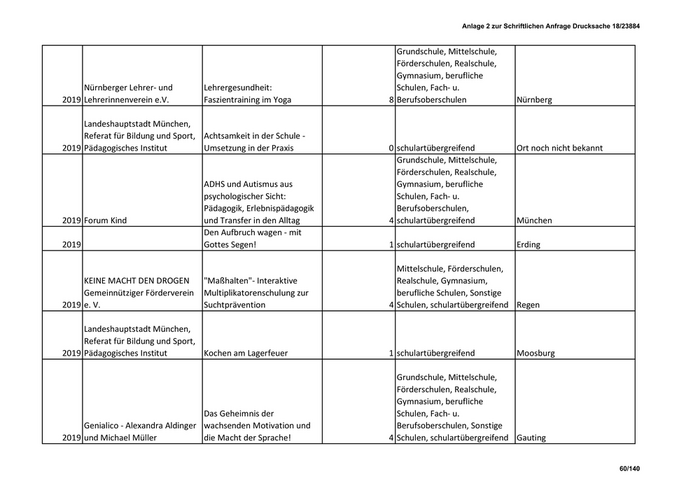 Anlage 2 zur Schriftlichen Anfrage Drucksache 18/23884

| | | | | | |
|---|---|---|---|---|---|
| 2019 | Nürnberger Lehrer- und Lehrerinnenverein e.V. | Lehrergesundheit: Faszientraining im Yoga | 8 | Grundschule, Mittelschule, Förderschulen, Realschule, Gymnasium, berufliche Schulen, Fach- u. Berufsoberschulen | Nürnberg |
| 2019 | Landeshauptstadt München, Referat für Bildung und Sport, Pädagogisches Institut | Achtsamkeit in der Schule - Umsetzung in der Praxis | 0 | schulartübergreifend | Ort noch nicht bekannt |
| 2019 | Forum Kind | ADHS und Autismus aus psychologischer Sicht: Pädagogik, Erlebnispädagogik und Transfer in den Alltag | 4 | Grundschule, Mittelschule, Förderschulen, Realschule, Gymnasium, berufliche Schulen, Fach- u. Berufsoberschulen, schulartübergreifend | München |
| 2019 | | Den Aufbruch wagen - mit Gottes Segen! | 1 | schulartübergreifend | Erding |
| 2019 | KEINE MACHT DEN DROGEN Gemeinnütziger Förderverein e. V. | "Maßhalten"- Interaktive Multiplikatorenschulung zur Suchtprävention | 4 | Mittelschule, Förderschulen, Realschule, Gymnasium, berufliche Schulen, Sonstige Schulen, schulartübergreifend | Regen |
| 2019 | Landeshauptstadt München, Referat für Bildung und Sport, Pädagogisches Institut | Kochen am Lagerfeuer | 1 | schulartübergreifend | Moosburg |
| 2019 | Genialico - Alexandra Aldinger und Michael Müller | Das Geheimnis der wachsenden Motivation und die Macht der Sprache! | 4 | Grundschule, Mittelschule, Förderschulen, Realschule, Gymnasium, berufliche Schulen, Fach- u. Berufsoberschulen, Sonstige Schulen, schulartübergreifend | Gauting |

60/140